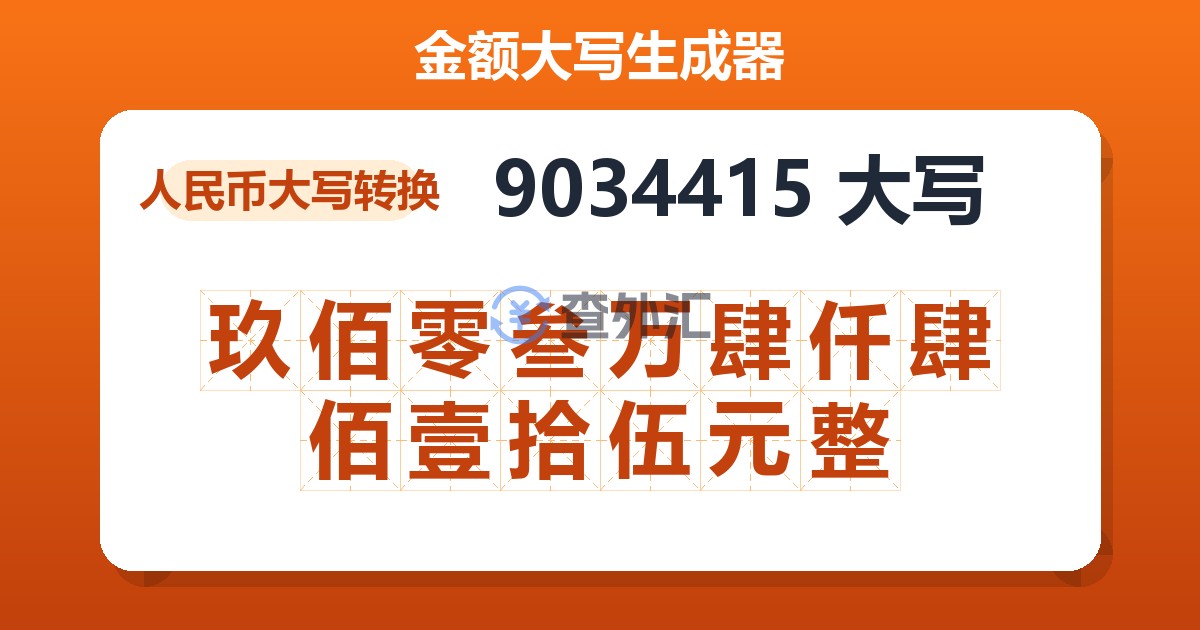 金额大写生成器

人民币大写转换

9034415 大写

查外汇

玖佰零叁万肆仟肆佰壹拾伍元整